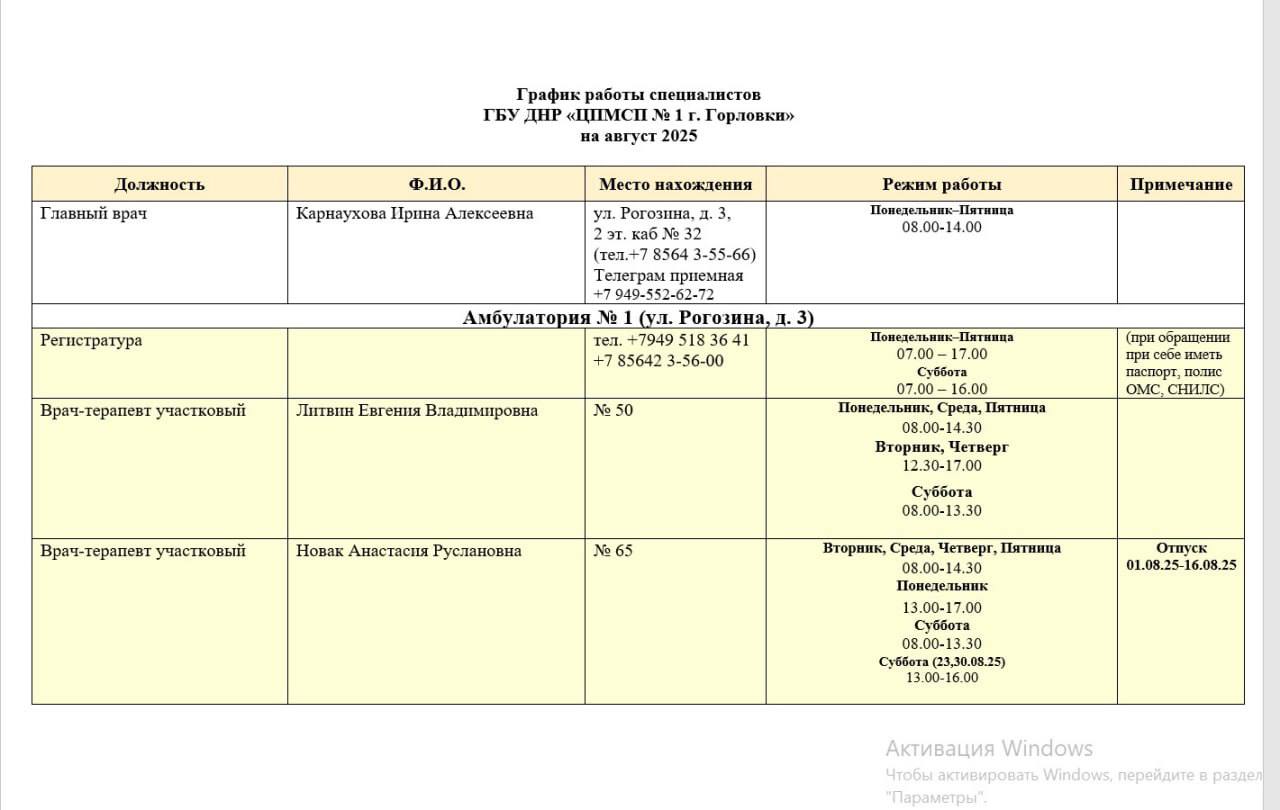 График работы специалистов
ГБУ ДНР «ЦПМСП № 1 г. Горловки»
на август 2025

| Должность | Ф.И.О. | Место нахождения | Режим работы | Примечание |
|---|---|---|---|---|
| Главный врач | Карнаухова Ирина Алексеевна | ул. Рогозина, д. 3, 2 эт. каб № 32 (тел.+7 8564 3-55-66) Телеграм приемная +7 949-552-62-72 | Понедельник–Пятница 08.00-14.00 | |
| Амбулатория № 1 (ул. Рогозина, д. 3) | | | | |
| Регистратура | | тел. +7949 518 36 41 +7 85642 3-56-00 | Понедельник–Пятница 07.00 – 17.00 Суббота 07.00 – 16.00 | (при обращении при себе иметь паспорт, полис ОМС, СНИЛС) |
| Врач-терапевт участковый | Литвин Евгения Владимировна | № 50 | Понедельник, Среда, Пятница 08.00-14.30 Вторник, Четверг 12.30-17.00 Суббота 08.00-13.30 | |
| Врач-терапевт участковый | Новак Анастасия Руслановна | № 65 | Вторник, Среда, Четверг, Пятница 08.00-14.30 Понедельник 13.00-17.00 Суббота 08.00-13.30 Суббота (23,30.08.25) 13.00-16.00 | Отпуск 01.08.25-16.08.25 |

Активация Windows
Чтобы активировать Windows, перейдите в раздел "Параметры".